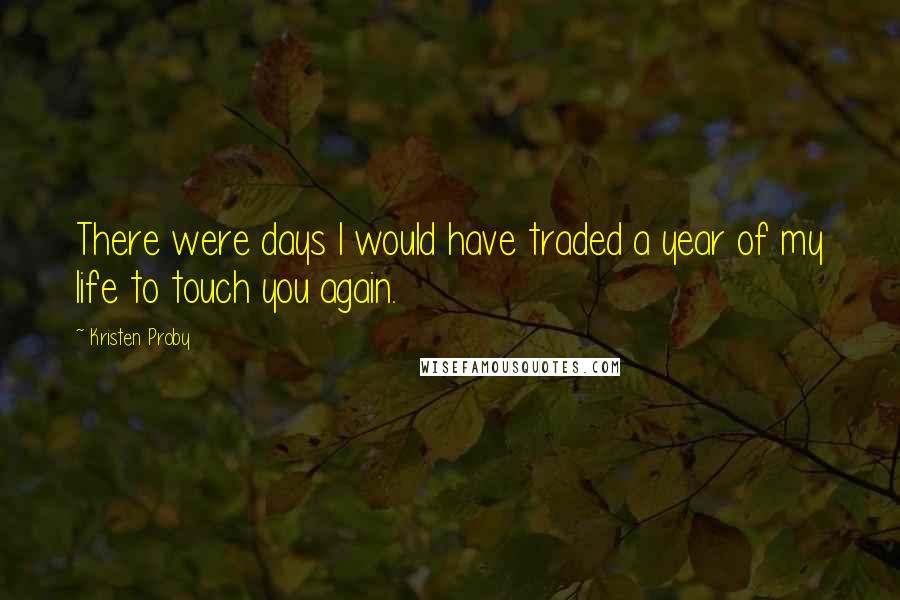 There were days I would have traded a year of my life to touch you again.

~ Kristen Proby

WISEFAMOUSQUOTES.COM